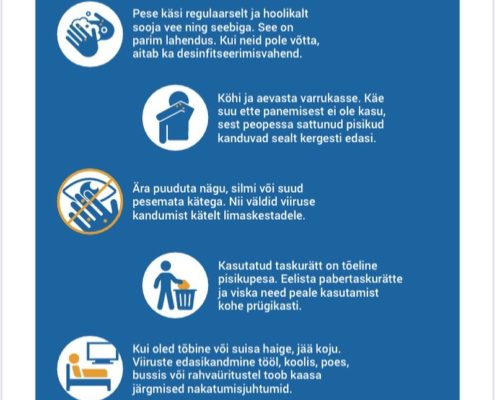 Pese käsi regulaarselt ja hoolikalt sooja vee ning seebiga. See on parim lahendus. Kui neid pole võtta, aitab ka desinfitseerimisvahend.

Köhi ja aevasta varrukasse. Käe suu ette panemisest ei ole kasu, sest peopessa sattunud pisikud kanduvad sealt kergesti edasi.

Ära puuduta nägu, silmi või suud pesemata kätega. Nii väldid viiruse kandumist kätelt limaskestadele.

Kasutatud taskurätt on tõeline pisikupesa. Eelista pabertaskurätte ja viska need peale kasutamist kohe prügikasti.

Kui oled tõbine või suisa haige, jää koju. Viiruste edasikandmine tööl, koolis, poes, bussis või rahvaüritustel toob kaasa järgmised nakatumisjuhtumid.